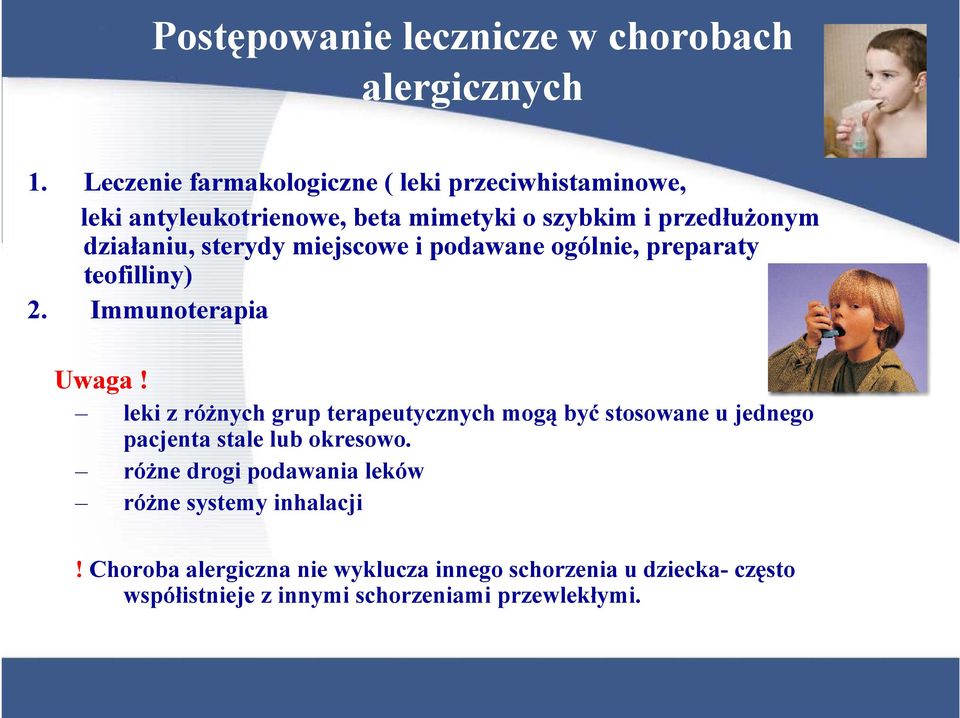 Postępowanie lecznicze w chorobach alergicznych

1. Leczenie farmakologiczne ( leki przeciwhistaminowe, leki antyleukotrienowe, beta mimetyki o szybkim i przedłużonym działaniu, sterydy miejscowe i podawane ogólnie, preparaty teofilliny)
2. Immunoterapia

Uwaga !
– leki z różnych grup terapeutycznych mogą być stosowane u jednego pacjenta stale lub okresowo.
– różne drogi podawania leków
– różne systemy inhalacji

! Choroba alergiczna nie wyklucza innego schorzenia u dziecka- często współistnieje z innymi schorzeniami przewlekłymi.